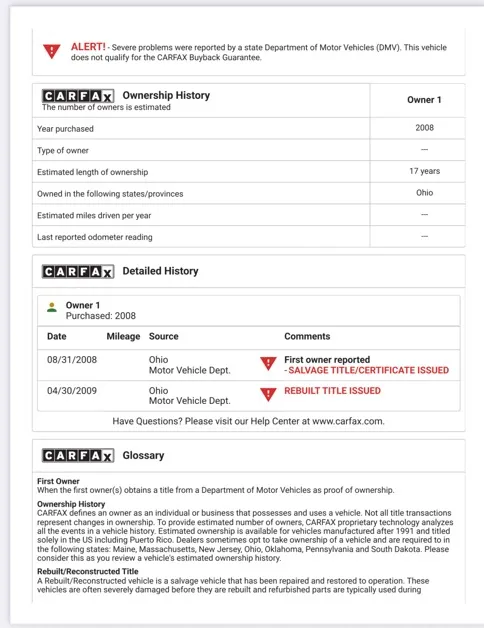 ALERT! - Severe problems were reported by a state Department of Motor Vehicles (DMV). This vehicle does not qualify for the CARFAX Buyback Guarantee.

| CARFAX Ownership History The number of owners is estimated | Owner 1 |
|---|---|
| Year purchased | 2008 |
| Type of owner | --- |
| Estimated length of ownership | 17 years |
| Owned in the following states/provinces | Ohio |
| Estimated miles driven per year | --- |
| Last reported odometer reading | --- |

CARFAX Detailed History

Owner 1
Purchased: 2008

| Date | Mileage | Source | Comments |
|---|---|---|---|
| 08/31/2008 | | Ohio Motor Vehicle Dept. | First owner reported - SALVAGE TITLE/CERTIFICATE ISSUED |
| 04/30/2009 | | Ohio Motor Vehicle Dept. | REBUILT TITLE ISSUED |

Have Questions? Please visit our Help Center at www.carfax.com.

CARFAX Glossary

First Owner
When the first owner(s) obtains a title from a Department of Motor Vehicles as proof of ownership.

Ownership History
CARFAX defines an owner as an individual or business that possesses and uses a vehicle. Not all title transactions represent changes in ownership. To provide estimated number of owners, CARFAX proprietary technology analyzes all the events in a vehicle history. Estimated ownership is available for vehicles manufactured after 1991 and titled solely in the US including Puerto Rico. Dealers sometimes opt to take ownership of a vehicle and are required to in the following states: Maine, Massachusetts, New Jersey, Ohio, Oklahoma, Pennsylvania and South Dakota. Please consider this as you review a vehicle's estimated ownership history.

Rebuilt/Reconstructed Title
A Rebuilt/Reconstructed vehicle is a salvage vehicle that has been repaired and restored to operation. These vehicles are often severely damaged before they are rebuilt and refurbished parts are typically used during